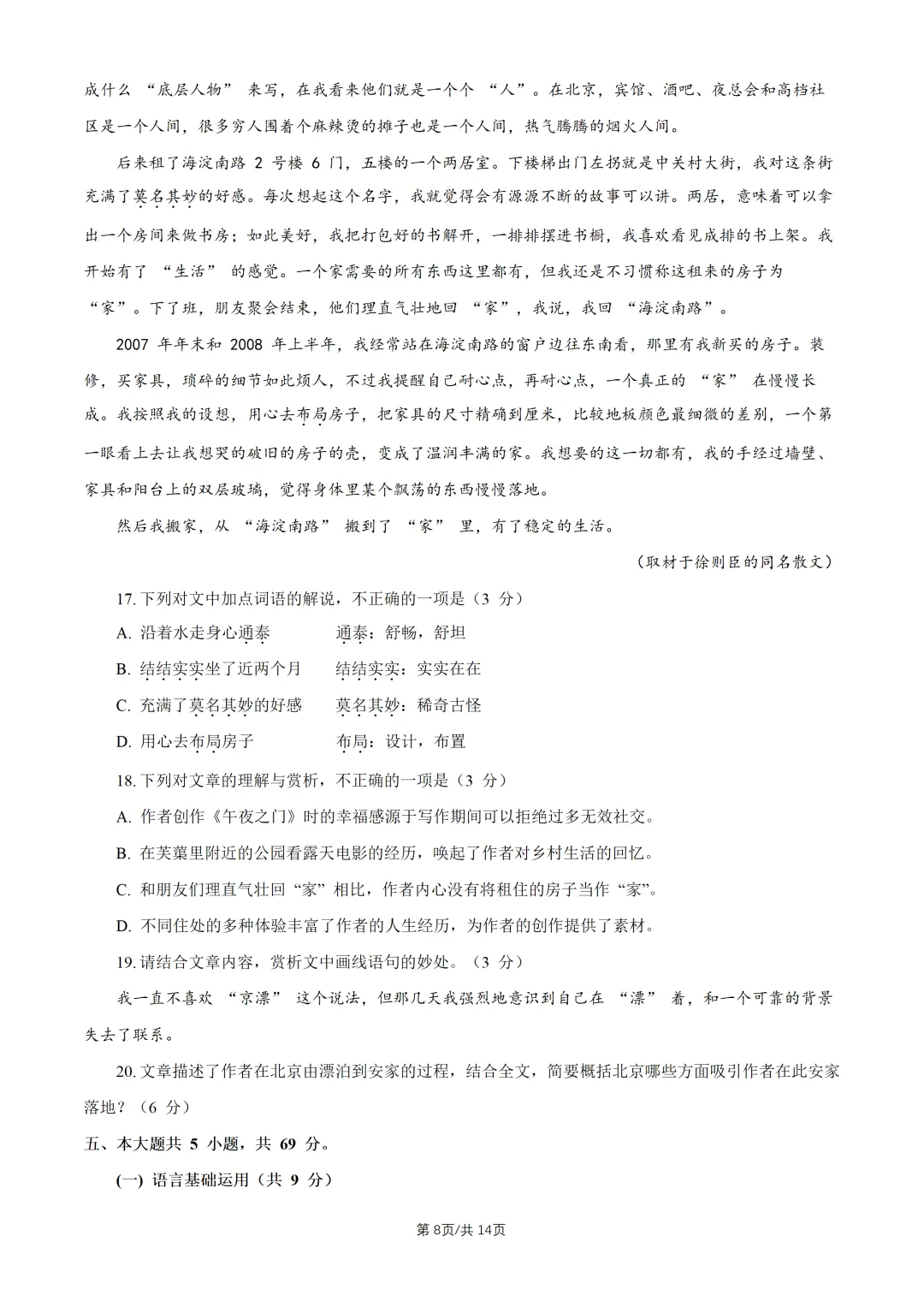 成什么“底层人物”来写，在我看来他们就是一个个“人”。在北京，宾馆、酒吧、夜总会和高档社区是一个人间，很多穷人围着个麻辣烫的摊子也是一个人间，热气腾腾的烟火人间。

后来租了海淀南路2号楼6门，五楼的一个两居室。下楼梯出门左拐就是中关村大街，我对这条街充满了莫名其妙的好感。每次想起这个名字，我就觉得会有源源不断的故事可以讲。两居，意味着可以拿出一个房间来做书房；如此美好，我把打包好的书解开，一排排摆进书橱，我喜欢看见成排的书上架。我开始有了“生活”的感觉。一个家需要的所有东西这里都有，但我还是不习惯称这租来的房子为“家”。下了班，朋友聚会结束，他们理直气壮地回“家”，我说，我回“海淀南路”。

2007年年末和2008年上半年，我经常站在海淀南路的窗户边往东南看，那里有我新买的房子。装修，买家具，琐碎的细节如此烦人，不过我提醒自己耐心点，再耐心点，一个真正的“家”在慢慢长成。我按照我的设想，用心去布局房子，把家具的尺寸精确到厘米，比较地板颜色最细微的差别，一个第一眼看上去让我想哭的破旧的房子的壳，变成了温润丰满的家。我想要的这一切都有，我的手经过墙壁、家具和阳台上的双层玻璃，觉得身体里某个飘荡的东西慢慢落地。

然后我搬家，从“海淀南路”搬到了“家”里，有了稳定的生活。

（取材于徐则臣的同名散文）

17.下列对文中加点词语的解说，不正确的一项是（3分）

A.沿着水走身心通泰 通泰：舒畅，舒坦

B.结结实实坐了近两个月 结结实实：实实在在

C.充满了莫名其妙的好感 莫名其妙：稀奇古怪

D.用心去布局房子 布局：设计，布置

18.下列对文章的理解与赏析，不正确的一项是（3分）

A.作者创作《午夜之门》时的幸福感源于写作期间可以拒绝过多无效社交。

B.在芙蕖里附近的公园看露天电影的经历，唤起了作者对乡村生活的回忆。

C.和朋友们理直气壮回“家”相比，作者内心没有将租住的房子当作“家”。

D.不同住处的多种体验丰富了作者的人生经历，为作者的创作提供了素材。

19.请结合文章内容，赏析文中画线语句的妙处。（3分）

我一直不喜欢“京漂”这个说法，但那几天我强烈地意识到自己在“漂”着，和一个可靠的背景失去了联系。

20.文章描述了作者在北京由漂泊到安家的过程，结合全文，简要概括北京哪些方面吸引作者在此安家落地？（6分）

五、本大题共5小题，共69分。

(一)语言基础运用（共9分）

第8页/共14页